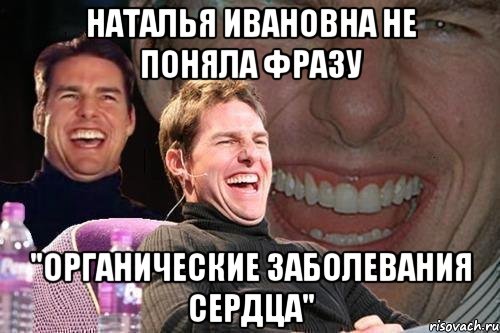 НАТАЛЬЯ ИВАНОВНА НЕ ПОНЯЛА ФРАЗУ

"ОРГАНИЧЕСКИЕ ЗАБОЛЕВАНИЯ СЕРДЦА"

risovach.ru